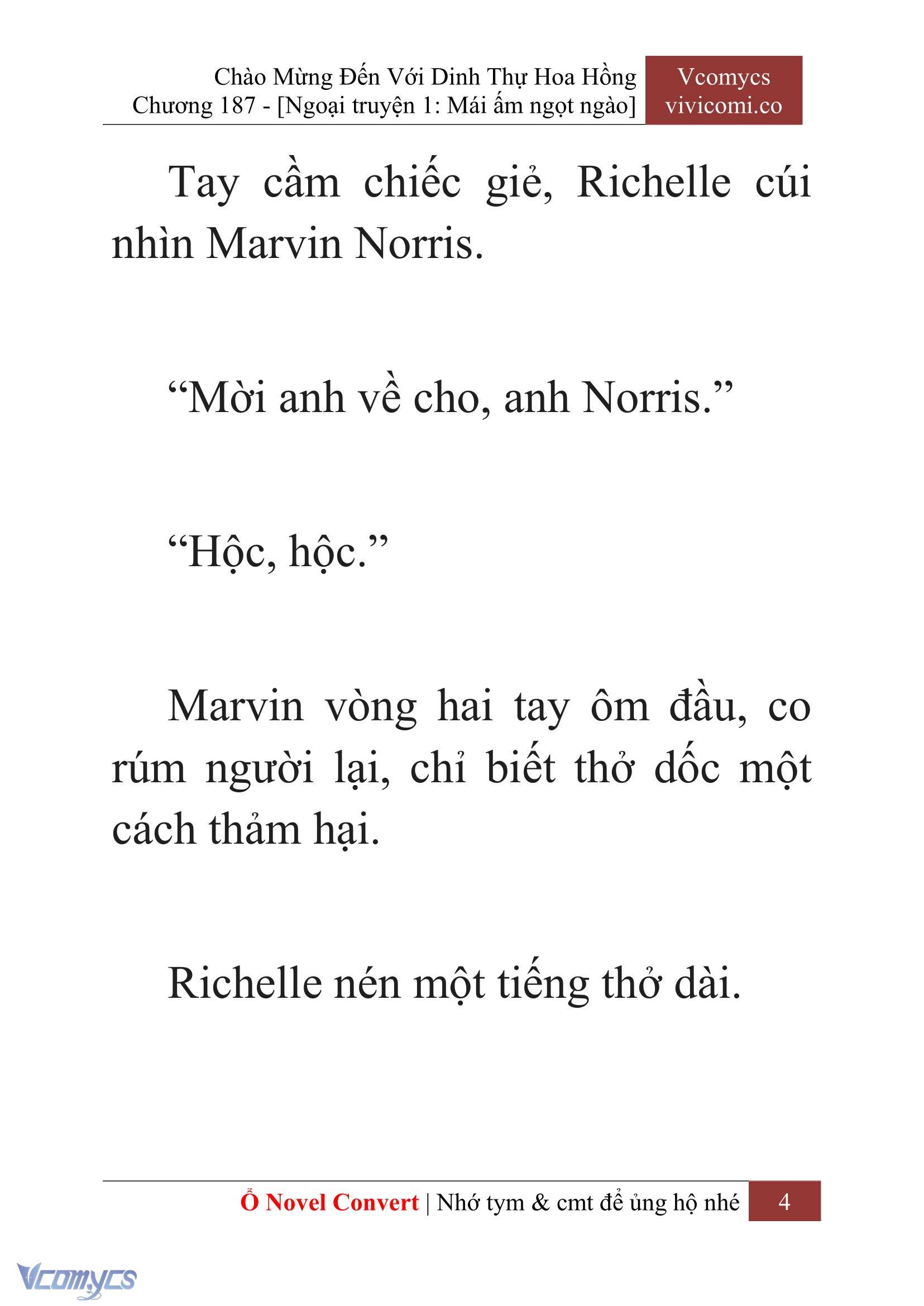 Chào Mừng Đến Với Dinh Thự Hoa Hồng
Chương 187 - [Ngoại truyện 1: Mái ấm ngọt ngào]

Vcomycs
vivicomi.co

Tay cầm chiếc giẻ, Richelle cúi nhìn Marvin Norris.

“Mời anh về cho, anh Norris.”

“Hộc, hộc.”

Marvin vòng hai tay ôm đầu, co rúm người lại, chỉ biết thở dốc một cách thảm hại.

Richelle nén một tiếng thở dài.

Ổ Novel Convert | Nhớ tym & cmt để ủng hộ nhé 4

Vcomycs